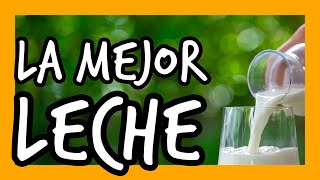 LA MEJOR
LECHE